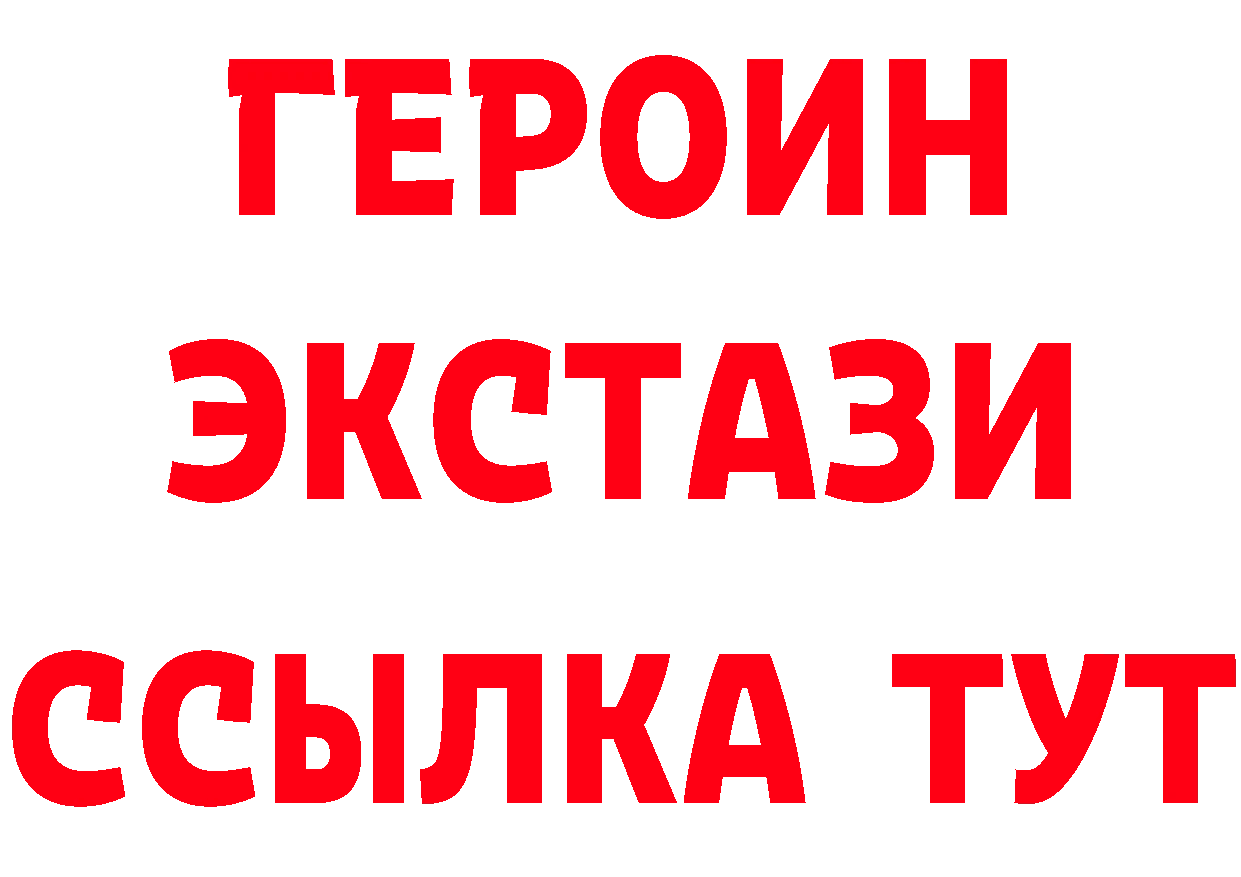 ГЕРОИН
ЭКСТАЗИ
ССЫЛКА ТУТ